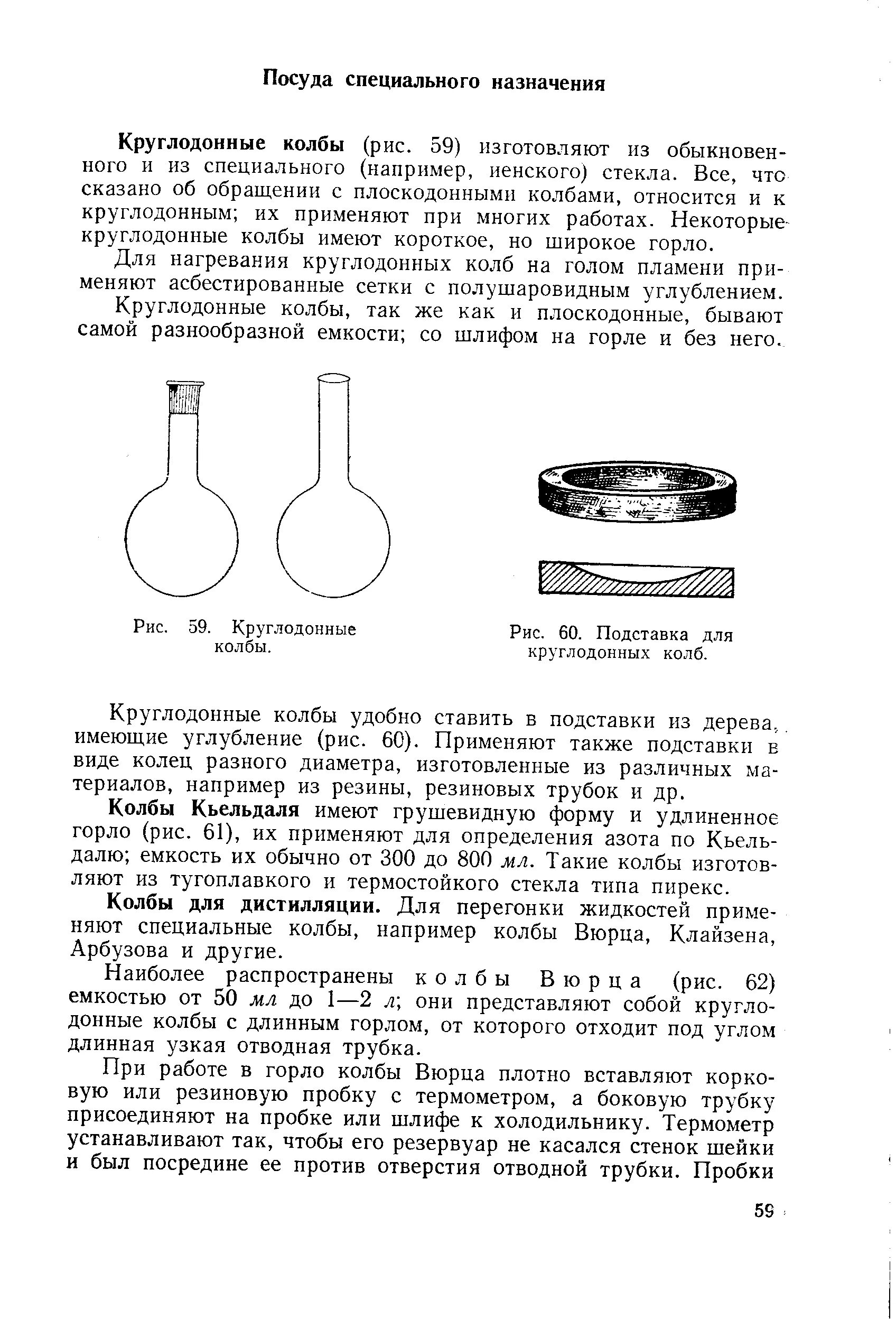 Посуда специального назначения

Круглодонные колбы (рис. 59) изготовляют из обыкновенного и из специального (например, иенского) стекла. Все, что сказано об обращении с плоскодонными колбами, относится и к круглодонным; их применяют при многих работах. Некоторые круглодонные колбы имеют короткое, но широкое горло.

Для нагревания круглодонных колб на голом пламени применяют асбестированные сетки с полушаровидным углублением.

Круглодонные колбы, так же как и плоскодонные, бывают самой разнообразной емкости; со шлифом на горле и без него.

Рис. 59. Круглодонные колбы.

Рис. 60. Подставка для круглодонных колб.

Круглодонные колбы удобно ставить в подставки из дерева, имеющие углубление (рис. 60). Применяют также подставки в виде колец разного диаметра, изготовленные из различных материалов, например из резины, резиновых трубок и др.

Колбы Кьельдаля имеют грушевидную форму и удлиненное горло (рис. 61), их применяют для определения азота по Кьельдалю; емкость их обычно от 300 до 800 мл. Такие колбы изготовляют из тугоплавкого и термостойкого стекла типа пирекс.

Колбы для дистилляции. Для перегонки жидкостей применяют специальные колбы, например колбы Вюрца, Клайзена, Арбузова и другие.

Наиболее распространены колбы Вюрца (рис. 62) емкостью от 50 мл до 1—2 л; они представляют собой круглодонные колбы с длинным горлом, от которого отходит под углом длинная узкая отводная трубка.

При работе в горло колбы Вюрца плотно вставляют корковую или резиновую пробку с термометром, а боковую трубку присоединяют на пробке или шлифе к холодильнику. Термометр устанавливают так, чтобы его резервуар не касался стенок шейки и был посредине ее против отверстия отводной трубки. Пробки

59